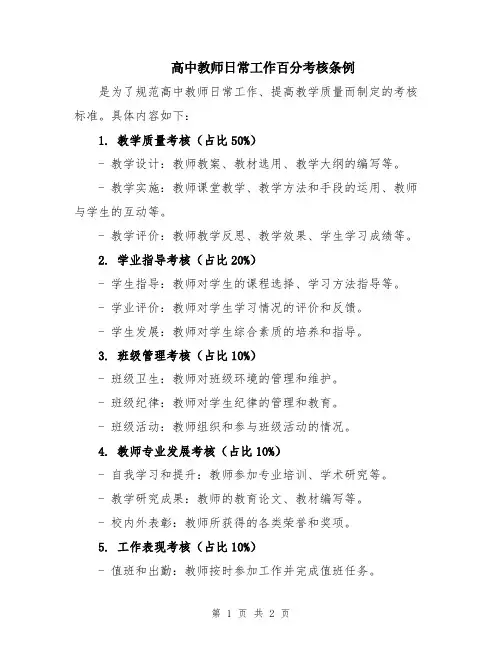 高中教师日常工作百分考核条例

是为了规范高中教师日常工作、提高教学质量而制定的考核标准。具体内容如下：

1. 教学质量考核（占比 50%）

- 教学设计：教师教案、教材选用、教学大纲的编写等。

- 教学实施：教师课堂教学、教学方法和手段的运用、教师与学生的互动等。

- 教学评价：教师教学反思、教学效果、学生学习成绩等。

2. 学业指导考核（占比 20%）

- 学生指导：教师对学生的课程选择、学习方法指导等。

- 学业评价：教师对学生学习情况的评价和反馈。

- 学生发展：教师对学生综合素质的培养和指导。

3. 班级管理考核（占比 10%）

- 班级卫生：教师对班级环境的管理和维护。

- 班级纪律：教师对学生纪律的管理和教育。

- 班级活动：教师组织和参与班级活动的情况。

4. 教师专业发展考核（占比 10%）

- 自我学习和提升：教师参加专业培训、学术研究等。

- 教学研究成果：教师的教育论文、教材编写等。

- 校内外表彰：教师所获得的各类荣誉和奖项。

5. 工作表现考核（占比 10%）

- 值班和出勤：教师按时参加工作并完成值班任务。

第 1 页 共 2 页